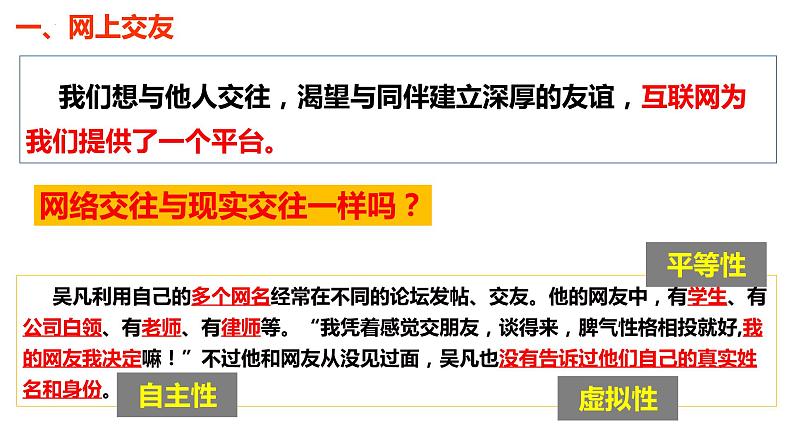 一、网上交友

我们想与他人交往，渴望与同伴建立深厚的友谊，互联网为我们提供了一个平台。

网络交往与现实交往一样吗？

平等性

吴凡利用自己的多个网名经常在不同的论坛发帖、交友。他的网友中，有学生、有公司白领、有老师、有律师等。“我凭着感觉交朋友，谈得来，脾气性格相投就好，我的网友我决定嘛！”不过他和网友从没见过面，吴凡也没有告诉过他们自己的真实姓名和身份。

自主性

虚拟性